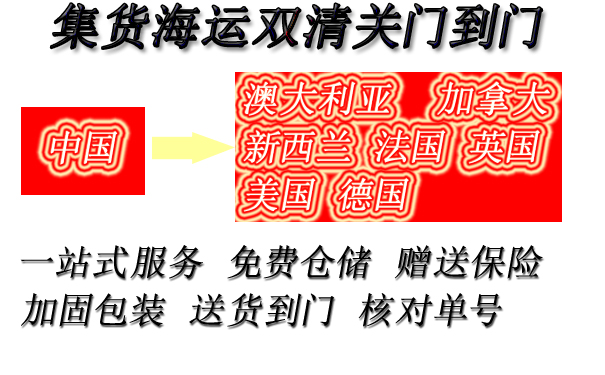 集货海运双清关门到门

中国

澳大利亚 加拿大 新西兰 法国 英国 美国 德国

一站式服务 免费仓储 赠送保险
加固包装 送货到门 核对单号